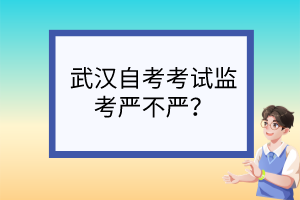 武汉自考考试监考严不严？